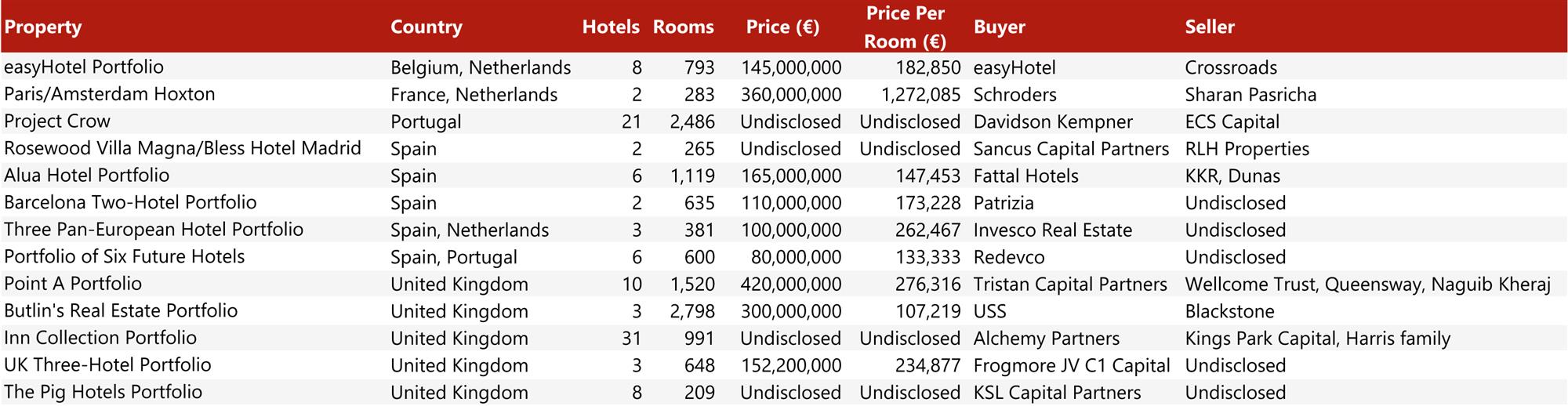 | Property | Country | Hotels | Rooms | Price (€) | Price Per Room (€) | Buyer | Seller |
|---|---|---|---|---|---|---|---|
| easyHotel Portfolio | Belgium, Netherlands | 8 | 793 | 145,000,000 | 182,850 | easyHotel | Crossroads |
| Paris/Amsterdam Hoxton | France, Netherlands | 2 | 283 | 360,000,000 | 1,272,085 | Schroders | Sharan Pasricha |
| Project Crow | Portugal | 21 | 2,486 | Undisclosed | Undisclosed | Davidson Kempner | ECS Capital |
| Rosewood Villa Magna/Bless Hotel Madrid | Spain | 2 | 265 | Undisclosed | Undisclosed | Sancus Capital Partners | RLH Properties |
| Alua Hotel Portfolio | Spain | 6 | 1,119 | 165,000,000 | 147,453 | Fattal Hotels | KKR, Dunas |
| Barcelona Two-Hotel Portfolio | Spain | 2 | 635 | 110,000,000 | 173,228 | Patrizia | Undisclosed |
| Three Pan-European Hotel Portfolio | Spain, Netherlands | 3 | 381 | 100,000,000 | 262,467 | Invesco Real Estate | Undisclosed |
| Portfolio of Six Future Hotels | Spain, Portugal | 6 | 600 | 80,000,000 | 133,333 | Redevco | Undisclosed |
| Point A Portfolio | United Kingdom | 10 | 1,520 | 420,000,000 | 276,316 | Tristan Capital Partners | Wellcome Trust, Queensway, Naguib Kheraj |
| Butlin's Real Estate Portfolio | United Kingdom | 3 | 2,798 | 300,000,000 | 107,219 | USS | Blackstone |
| Inn Collection Portfolio | United Kingdom | 31 | 991 | Undisclosed | Undisclosed | Alchemy Partners | Kings Park Capital, Harris family |
| UK Three-Hotel Portfolio | United Kingdom | 3 | 648 | 152,200,000 | 234,877 | Frogmore JV C1 Capital | Undisclosed |
| The Pig Hotels Portfolio | United Kingdom | 8 | 209 | Undisclosed | Undisclosed | KSL Capital Partners | Undisclosed |